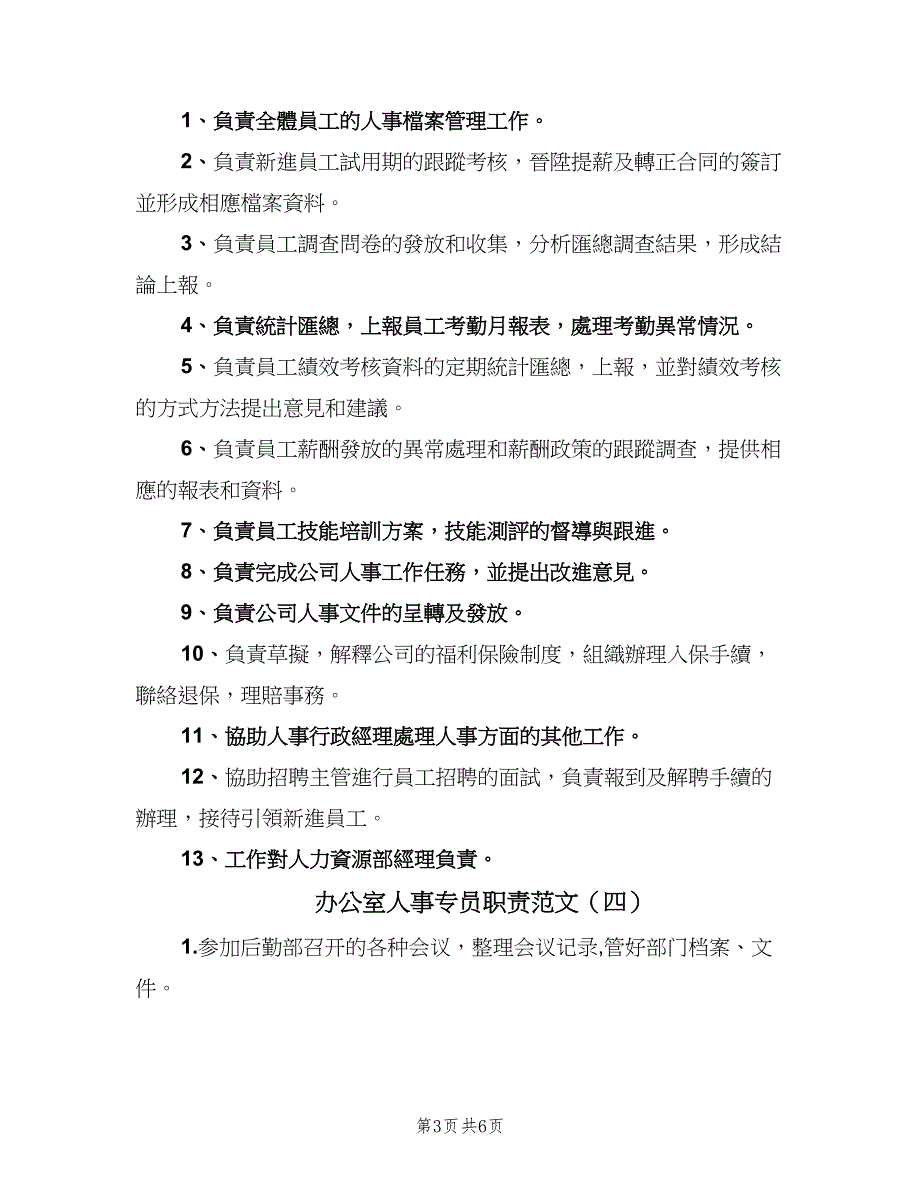 1、負責全體員工的人事檔案管理工作。

2、負責新進員工試用期的跟蹤考核，晉陞提薪及轉正合同的簽訂並形成相應檔案資料。

3、負責員工調查問卷的發放和收集，分析匯總調查結果，形成結論上報。

4、負責統計匯總，上報員工考勤月報表，處理考勤異常情況。

5、負責員工績效考核資料的定期統計匯總，上報，並對績效考核的方式方法提出意見和建議。

6、負責員工薪酬發放的異常處理和薪酬政策的跟蹤調查，提供相應的報表和資料。

7、負責員工技能培訓方案，技能測評的督導與跟進。

8、負責完成公司人事工作任務，並提出改進意見。

9、負責公司人事文件的呈轉及發放。

10、負責草擬，解釋公司的福利保險制度，組織辦理入保手續，聯絡退保，理賠事務。

11、協助人事行政經理處理人事方面的其他工作。

12、協助招聘主管進行員工招聘的面試，負責報到及解聘手續的辦理，接待引領新進員工。

13、工作對人力資源部經理負責。

办公室人事专员职责范文（四）

1.参加后勤部召开的各种会议，整理会议记录,管好部门档案、文件。

第3页 共6页